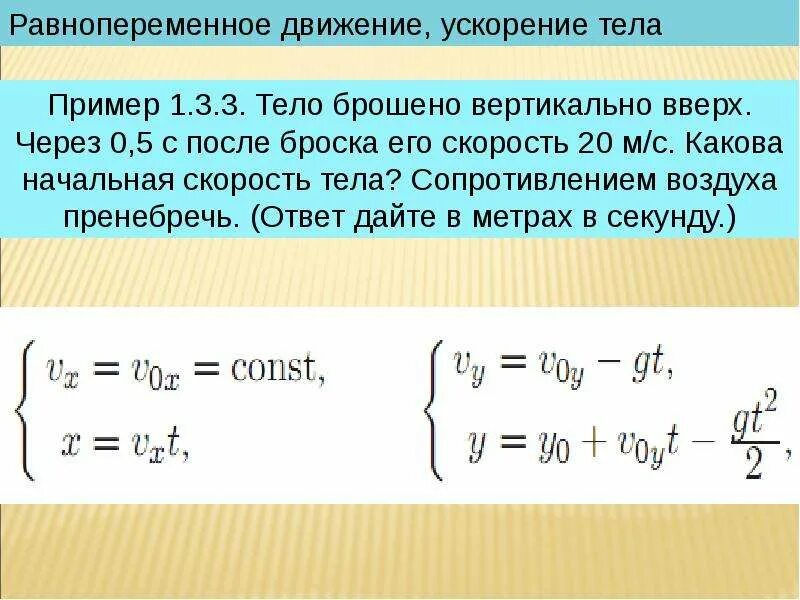 Равнопеременное движение, ускорение тела

Пример 1.3.3. Тело брошено вертикально вверх. Через 0,5 с после броска его скорость 20 м/с. Какова начальная скорость тела? Сопротивлением воздуха пренебречь. (Ответ дайте в метрах в секунду.)

$\begin{cases} v_x = v_{0x} = \text{const}, \\ x = v_x t, \end{cases}$

$\begin{cases} v_y = v_{0y} - gt, \\ y = y_0 + v_{0y}t - \frac{gt^2}{2}, \end{cases}$